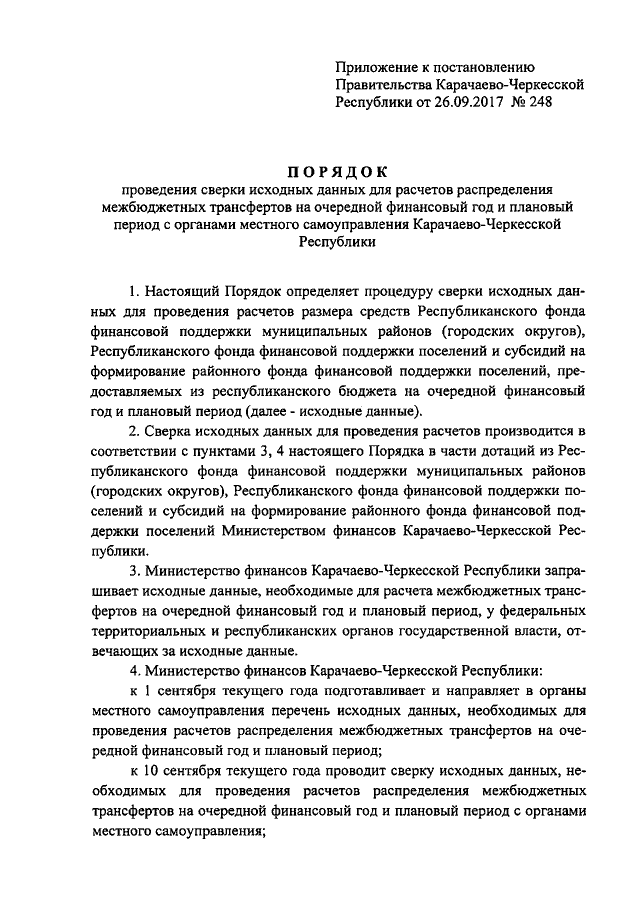 Приложение к постановлению Правительства Карачаево-Черкесской Республики от 26.09.2017 № 248

ПОРЯДОК
проведения сверки исходных данных для расчетов распределения межбюджетных трансфертов на очередной финансовый год и плановый период с органами местного самоуправления Карачаево-Черкесской Республики

1. Настоящий Порядок определяет процедуру сверки исходных данных для проведения расчетов размера средств Республиканского фонда финансовой поддержки муниципальных районов (городских округов), Республиканского фонда финансовой поддержки поселений и субсидий на формирование районного фонда финансовой поддержки поселений, предоставляемых из республиканского бюджета на очередной финансовый год и плановый период (далее - исходные данные).

2. Сверка исходных данных для проведения расчетов производится в соответствии с пунктами 3, 4 настоящего Порядка в части дотаций из Республиканского фонда финансовой поддержки муниципальных районов (городских округов), Республиканского фонда финансовой поддержки поселений и субсидий на формирование районного фонда финансовой поддержки поселений Министерством финансов Карачаево-Черкесской Республики.

3. Министерство финансов Карачаево-Черкесской Республики запрашивает исходные данные, необходимые для расчета межбюджетных трансфертов на очередной финансовый год и плановый период, у федеральных территориальных и республиканских органов государственной власти, отвечающих за исходные данные.

4. Министерство финансов Карачаево-Черкесской Республики:

к 1 сентября текущего года подготавливает и направляет в органы местного самоуправления перечень исходных данных, необходимых для проведения расчетов распределения межбюджетных трансфертов на очередной финансовый год и плановый период;

к 10 сентября текущего года проводит сверку исходных данных, необходимых для проведения расчетов распределения межбюджетных трансфертов на очередной финансовый год и плановый период с органами местного самоуправления;